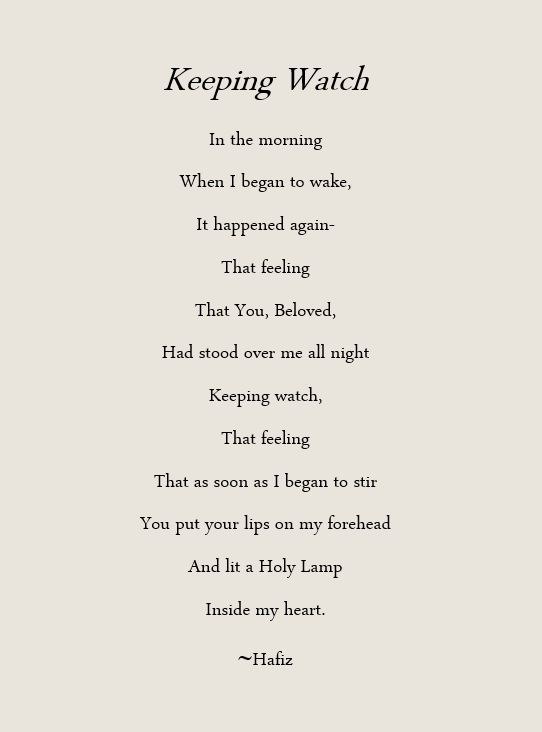 Keeping Watch

In the morning

When I began to wake,

It happened again-

That feeling

That You, Beloved,

Had stood over me all night

Keeping watch,

That feeling

That as soon as I began to stir

You put your lips on my forehead

And lit a Holy Lamp

Inside my heart.

~Hafiz